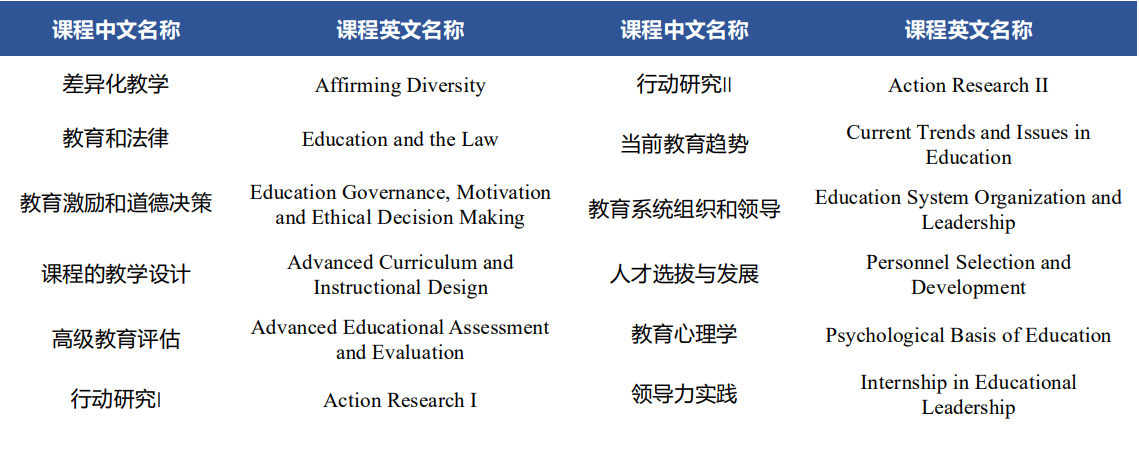 | 课程中文名称 | 课程英文名称 | 课程中文名称 | 课程英文名称 |
|---|---|---|---|
| 差异化教学 | Affirming Diversity | 行动研究II | Action Research II |
| 教育和法律 | Education and the Law | 当前教育趋势 | Current Trends and Issues in Education |
| 教育激励和道德决策 | Education Governance, Motivation and Ethical Decision Making | 教育系统组织和领导 | Education System Organization and Leadership |
| 课程的教学设计 | Advanced Curriculum and Instructional Design | 人才选拔与发展 | Personnel Selection and Development |
| 高级教育评估 | Advanced Educational Assessment and Evaluation | 教育心理学 | Psychological Basis of Education |
| 行动研究I | Action Research I | 领导力实践 | Internship in Educational Leadership |